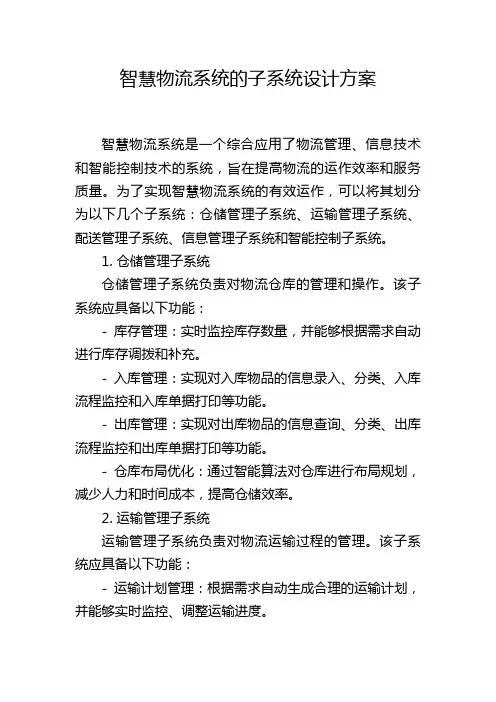 智慧物流系统的子系统设计方案

智慧物流系统是一个综合应用了物流管理、信息技术和智能控制技术的系统，旨在提高物流的运作效率和服务质量。为了实现智慧物流系统的有效运作，可以将其划分为以下几个子系统：仓储管理子系统、运输管理子系统、配送管理子系统、信息管理子系统和智能控制子系统。

1. 仓储管理子系统

仓储管理子系统负责对物流仓库的管理和操作。该子系统应具备以下功能：

- 库存管理：实时监控库存数量，并能够根据需求自动进行库存调拨和补充。

- 入库管理：实现对入库物品的信息录入、分类、入库流程监控和入库单据打印等功能。

- 出库管理：实现对出库物品的信息查询、分类、出库流程监控和出库单据打印等功能。

- 仓库布局优化：通过智能算法对仓库进行布局规划，减少人力和时间成本，提高仓储效率。

2. 运输管理子系统

运输管理子系统负责对物流运输过程的管理。该子系统应具备以下功能：

- 运输计划管理：根据需求自动生成合理的运输计划，并能够实时监控、调整运输进度。